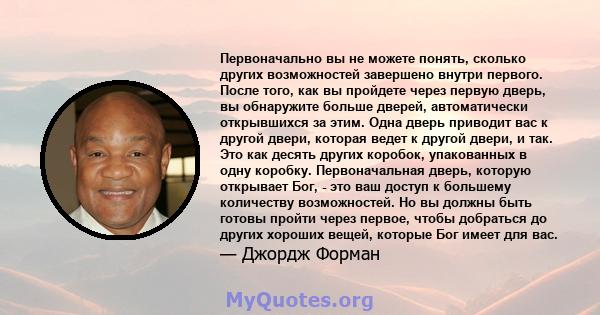 Первоначально вы не можете понять, сколько других возможностей завершено внутри первого. После того, как вы пройдете через первую дверь, вы обнаружите больше дверей, автоматически открывшихся за этим. Одна дверь приводит вас к другой двери, которая ведет к другой двери, и так. Это как десять других коробок, упакованных в одну коробку. Первоначальная дверь, которую открывает Бог, - это ваш доступ к большему количеству возможностей. Но вы должны быть готовы пройти через первое, чтобы добраться до других хороших вещей, которые Бог имеет для вас.

— Джордж Форман

MyQuotes.org